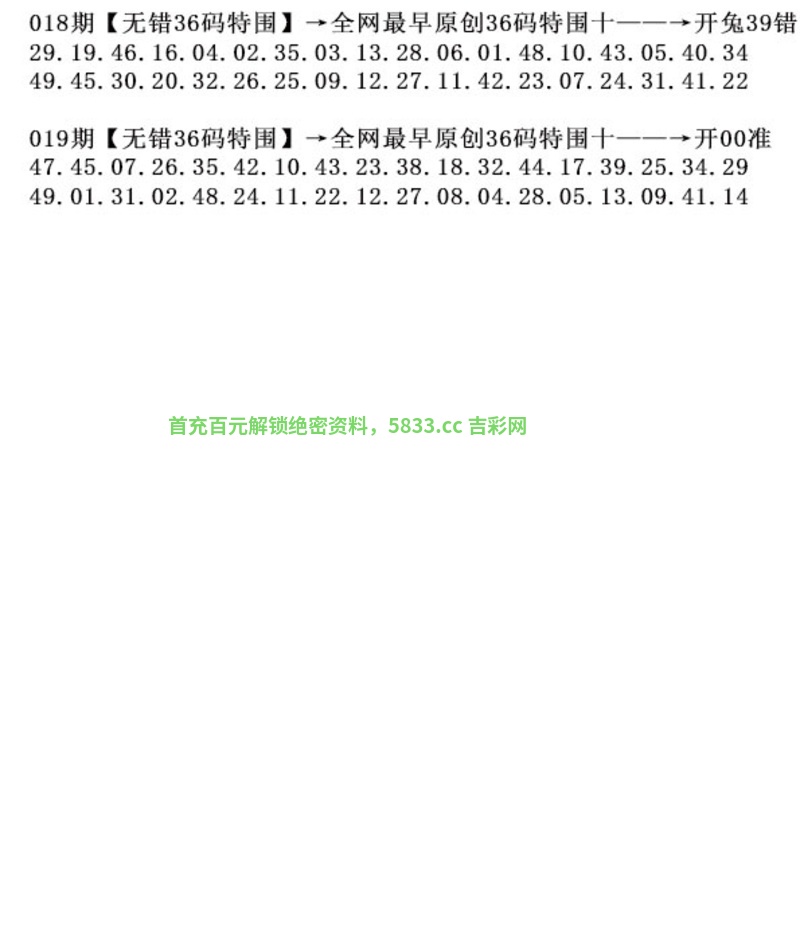 018期【无错36码特围】→全网最早原创36码特围十——→开兔39错
29.19.46.16.04.02.35.03.13.28.06.01.48.10.43.05.40.34
49.45.30.20.32.26.25.09.12.27.11.42.23.07.24.31.41.22

019期【无错36码特围】→全网最早原创36码特围十——→开00准
47.45.07.26.35.42.10.43.23.38.18.32.44.17.39.25.34.29
49.01.31.02.48.24.11.22.12.27.08.04.28.05.13.09.41.14

首充百元解锁绝密资料，5833.cc 吉彩网